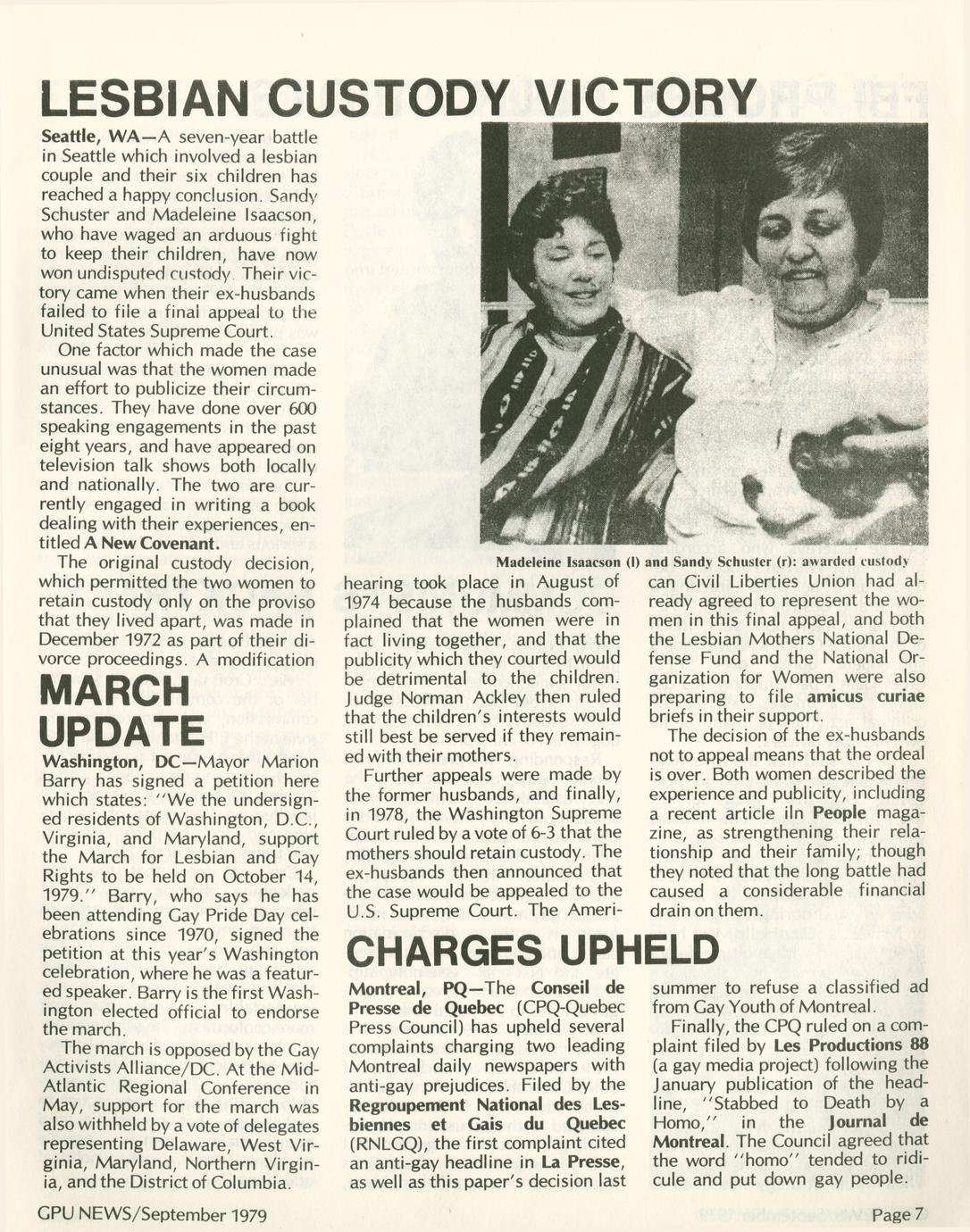 LESBIAN CUSTODY VICTORY

Seattle, WA—A seven-year battle in Seattle which involved a lesbian couple and their six children has reached a happy conclusion. Sandy Schuster and Madeleine Isaacson, who have waged an arduous fight to keep their children, have now won undisputed custody. Their victory came when their ex-husbands failed to file a final appeal to the United States Supreme Court.

One factor which made the case unusual was that the women made an effort to publicize their circumstances. They have done over 600 speaking engagements in the past eight years, and have appeared on television talk shows both locally and nationally. The two are currently engaged in writing a book dealing with their experiences, entitled A New Covenant.

The original custody decision, which permitted the two women to retain custody only on the proviso that they lived apart, was made in December 1972 as part of their divorce proceedings. A modification

Madeleine Isaacson (l) and Sandy Schuster (r): awarded custody

hearing took place in August of 1974 because the husbands complained that the women were in fact living together, and that the publicity which they courted would be detrimental to the children. Judge Norman Ackley then ruled that the children's interests would still best be served if they remained with their mothers.

Further appeals were made by the former husbands, and finally, in 1978, the Washington Supreme Court ruled by a vote of 6-3 that the mothers should retain custody. The ex-husbands then announced that the case would be appealed to the U.S. Supreme Court. The American Civil Liberties Union had already agreed to represent the women in this final appeal, and both the Lesbian Mothers National Defense Fund and the National Organization for Women were also preparing to file amicus curiae briefs in their support.

The decision of the ex-husbands not to appeal means that the ordeal is over. Both women described the experience and publicity, including a recent article iln People magazine, as strengthening their relationship and their family; though they noted that the long battle had caused a considerable financial drain on them.

MARCH UPDATE

Washington, DC—Mayor Marion Barry has signed a petition here which states: "We the undersigned residents of Washington, D.C., Virginia, and Maryland, support the March for Lesbian and Gay Rights to be held on October 14, 1979." Barry, who says he has been attending Gay Pride Day celebrations since 1970, signed the petition at this year's Washington celebration, where he was a featured speaker. Barry is the first Washington elected official to endorse the march.

The march is opposed by the Gay Activists Alliance/DC. At the Mid-Atlantic Regional Conference in May, support for the march was also withheld by a vote of delegates representing Delaware, West Virginia, Maryland, Northern Virginia, and the District of Columbia.

CHARGES UPHELD

Montreal, PQ—The Conseil de Presse de Quebec (CPQ-Quebec Press Council) has upheld several complaints charging two leading Montreal daily newspapers with anti-gay prejudices. Filed by the Regroupement National des Lesbiennes et Gais du Quebec (RNLGQ), the first complaint cited an anti-gay headline in La Presse, as well as this paper's decision last summer to refuse a classified ad from Gay Youth of Montreal.

Finally, the CPQ ruled on a complaint filed by Les Productions 88 (a gay media project) following the January publication of the headline, "Stabbed to Death by a Homo," in the Journal de Montreal. The Council agreed that the word "homo" tended to ridicule and put down gay people.

GPU NEWS/September 1979

Page 7